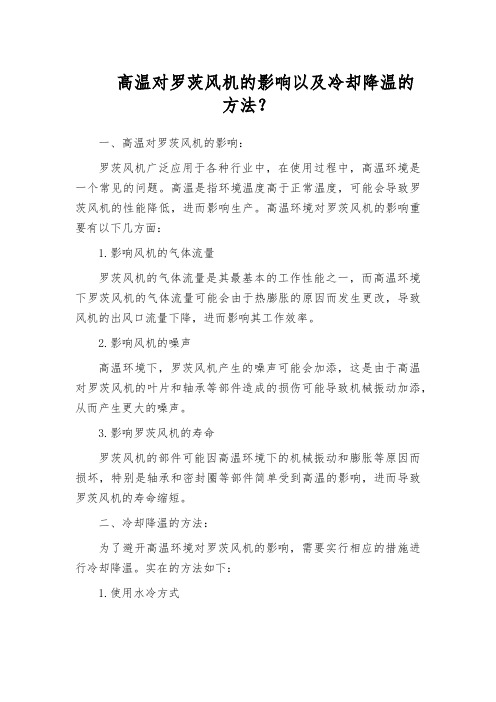 高温对罗茨风机的影响以及冷却降温的方法？

一、高温对罗茨风机的影响：

罗茨风机广泛应用于各种行业中，在使用过程中，高温环境是一个常见的问题。高温是指环境温度高于正常温度，可能会导致罗茨风机的性能降低，进而影响生产。高温环境对罗茨风机的影响重要有以下几方面：

1.影响风机的气体流量

罗茨风机的气体流量是其最基本的工作性能之一，而高温环境下罗茨风机的气体流量可能会由于热膨胀的原因而发生更改，导致风机的出风口流量下降，进而影响其工作效率。

2.影响风机的噪声

高温环境下，罗茨风机产生的噪声可能会加添，这是由于高温对罗茨风机的叶片和轴承等部件造成的损伤可能导致机械振动加添，从而产生更大的噪声。

3.影响罗茨风机的寿命

罗茨风机的部件可能因高温环境下的机械振动和膨胀等原因而损坏，特别是轴承和密封圈等部件简单受到高温的影响，进而导致罗茨风机的寿命缩短。

二、冷却降温的方法：

为了避开高温环境对罗茨风机的影响，需要实行相应的措施进行冷却降温。实在的方法如下：

1.使用水冷方式